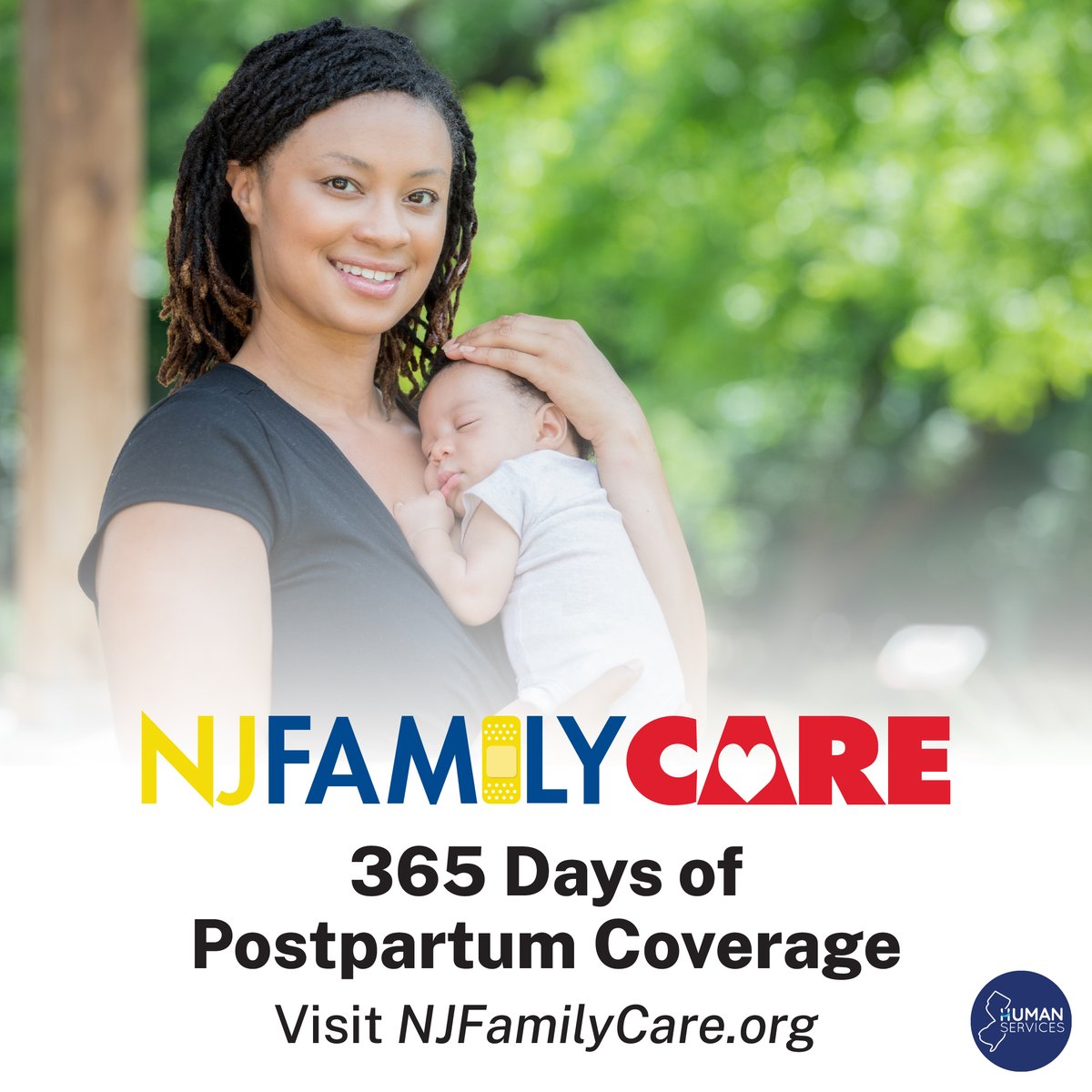 NJFAMILYCARE

365 Days of Postpartum Coverage

Visit NJFamilyCare.org

HUMAN SERVICES